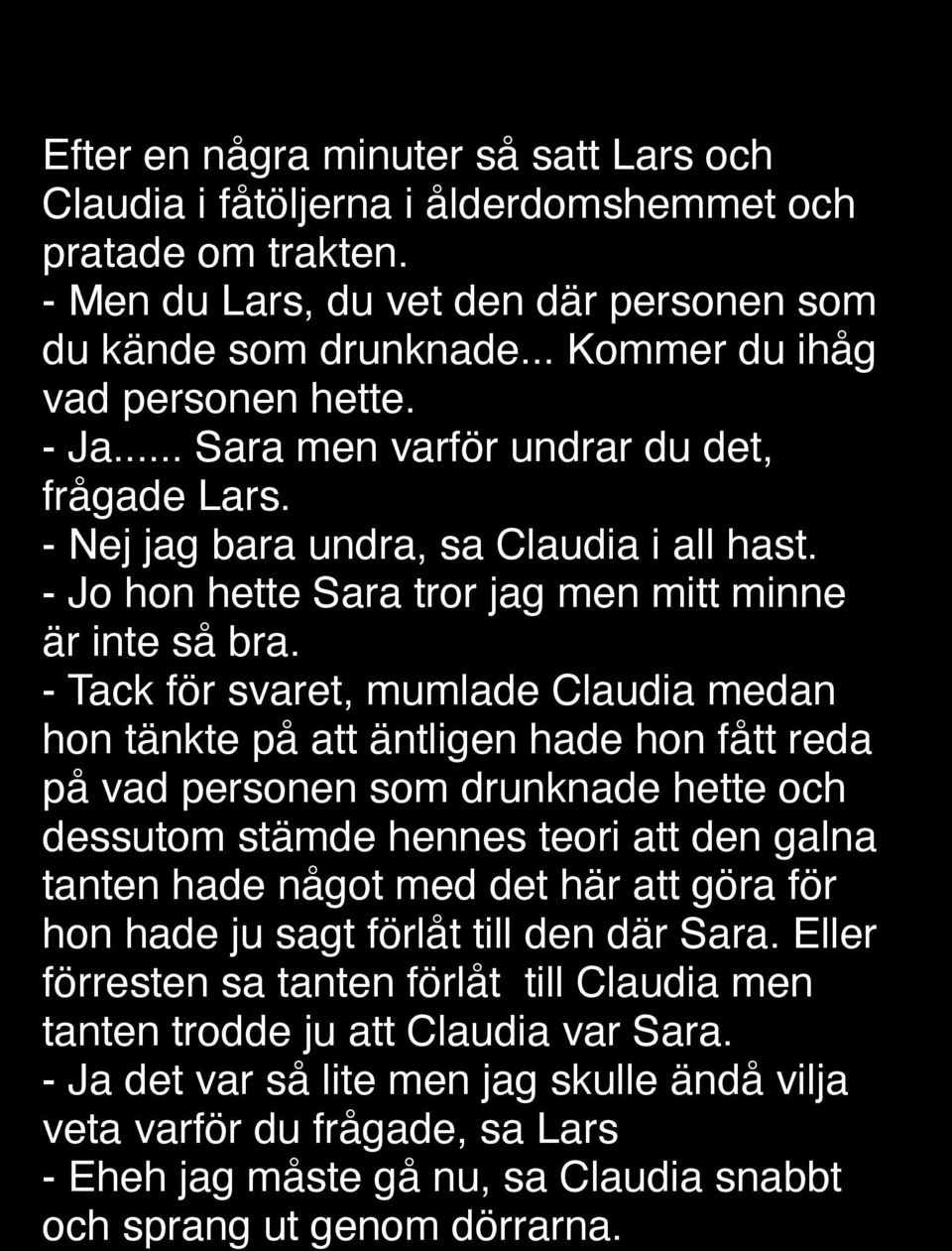 Efter en några minuter så satt Lars och Claudia i fåtöljerna i ålderdomshemmet och pratade om trakten.
- Men du Lars, du vet den där personen som du kände som drunknade... Kommer du ihåg vad personen hette.
- Ja...... Sara men varför undrar du det, frågade Lars.
- Nej jag bara undra, sa Claudia i all hast.
- Jo hon hette Sara tror jag men mitt minne är inte så bra.
- Tack för svaret, mumlade Claudia medan hon tänkte på att äntligen hade hon fått reda på vad personen som drunknade hette och dessutom stämde hennes teori att den galna tanten hade något med det här att göra för hon hade ju sagt förlåt till den där Sara. Eller förresten sa tanten förlåt till Claudia men tanten trodde ju att Claudia var Sara.
- Ja det var så lite men jag skulle ändå vilja veta varför du frågade, sa Lars
- Eheh jag måste gå nu, sa Claudia snabbt och sprang ut genom dörrarna.